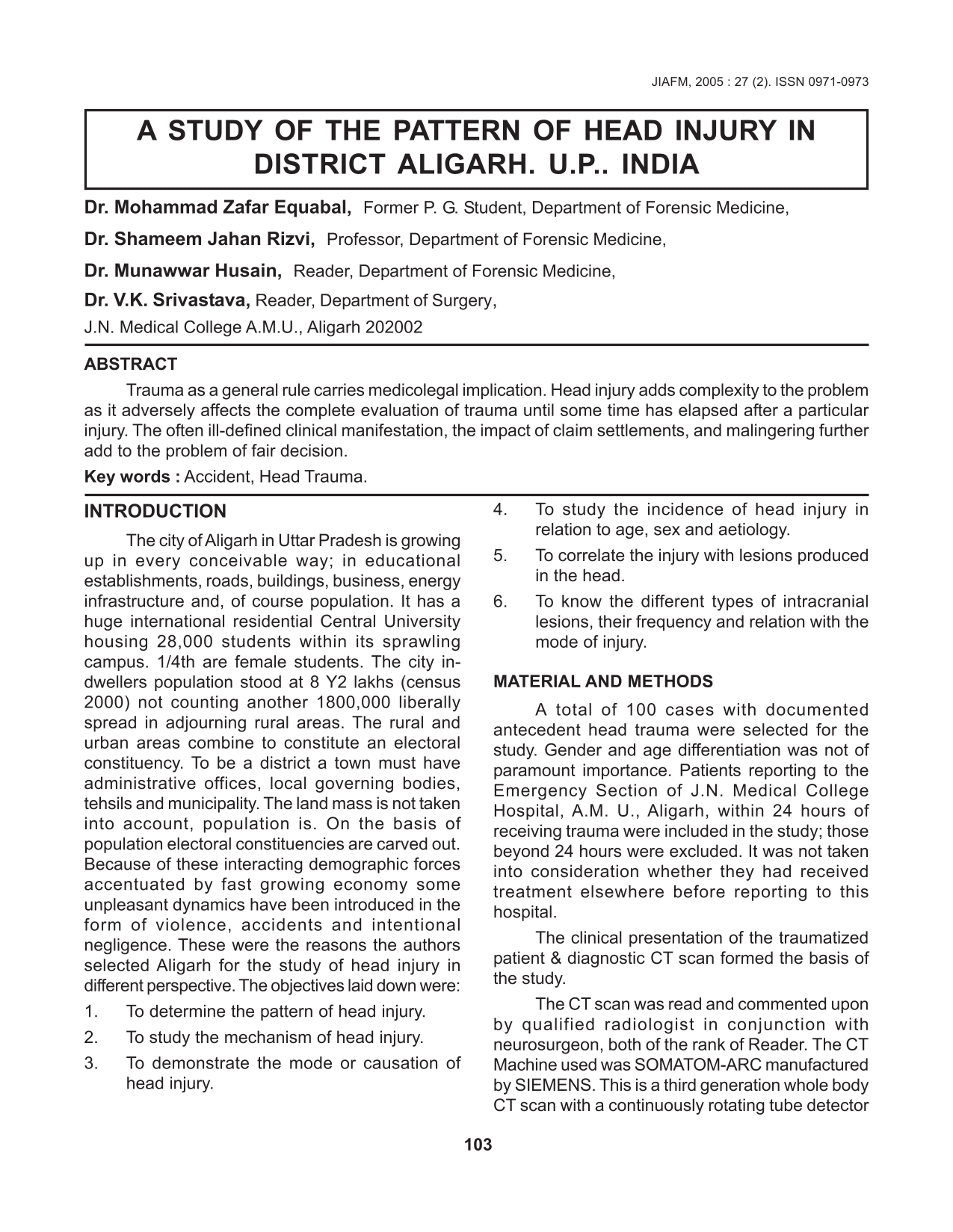 JIAFM, 2005 : 27 (2). ISSN 0971-0973

A STUDY OF THE PATTERN OF HEAD INJURY IN DISTRICT ALIGARH. U.P.. INDIA

Dr. Mohammad Zafar Equabal, Former P. G. Student, Department of Forensic Medicine,

Dr. Shameem Jahan Rizvi, Professor, Department of Forensic Medicine,

Dr. Munawwar Husain, Reader, Department of Forensic Medicine,

Dr. V.K. Srivastava, Reader, Department of Surgery,

J.N. Medical College A.M.U., Aligarh 202002

ABSTRACT

Trauma as a general rule carries medicolegal implication. Head injury adds complexity to the problem as it adversely affects the complete evaluation of trauma until some time has elapsed after a particular injury. The often ill-defined clinical manifestation, the impact of claim settlements, and malingering further add to the problem of fair decision.

Key words : Accident, Head Trauma.

INTRODUCTION

The city of Aligarh in Uttar Pradesh is growing up in every conceivable way; in educational establishments, roads, buildings, business, energy infrastructure and, of course population. It has a huge international residential Central University housing 28,000 students within its sprawling campus. 1/4th are female students. The city in-dwellers population stood at 8 Y2 lakhs (census 2000) not counting another 1800,000 liberally spread in adjourning rural areas. The rural and urban areas combine to constitute an electoral constituency. To be a district a town must have administrative offices, local governing bodies, tehsils and municipality. The land mass is not taken into account, population is. On the basis of population electoral constituencies are carved out. Because of these interacting demographic forces accentuated by fast growing economy some unpleasant dynamics have been introduced in the form of violence, accidents and intentional negligence. These were the reasons the authors selected Aligarh for the study of head injury in different perspective. The objectives laid down were:

1. To determine the pattern of head injury.

2. To study the mechanism of head injury.

3. To demonstrate the mode or causation of head injury.

4. To study the incidence of head injury in relation to age, sex and aetiology.

5. To correlate the injury with lesions produced in the head.

6. To know the different types of intracranial lesions, their frequency and relation with the mode of injury.

MATERIAL AND METHODS

A total of 100 cases with documented antecedent head trauma were selected for the study. Gender and age differentiation was not of paramount importance. Patients reporting to the Emergency Section of J.N. Medical College Hospital, A.M. U., Aligarh, within 24 hours of receiving trauma were included in the study; those beyond 24 hours were excluded. It was not taken into consideration whether they had received treatment elsewhere before reporting to this hospital.

The clinical presentation of the traumatized patient & diagnostic CT scan formed the basis of the study.

The CT scan was read and commented upon by qualified radiologist in conjunction with neurosurgeon, both of the rank of Reader. The CT Machine used was SOMATOM-ARC manufactured by SIEMENS. This is a third generation whole body CT scan with a continuously rotating tube detector

103